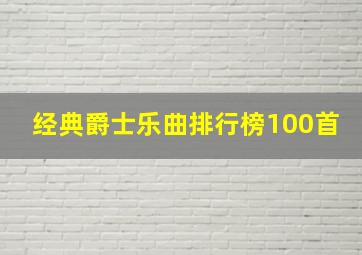 经典爵士乐曲排行榜100首